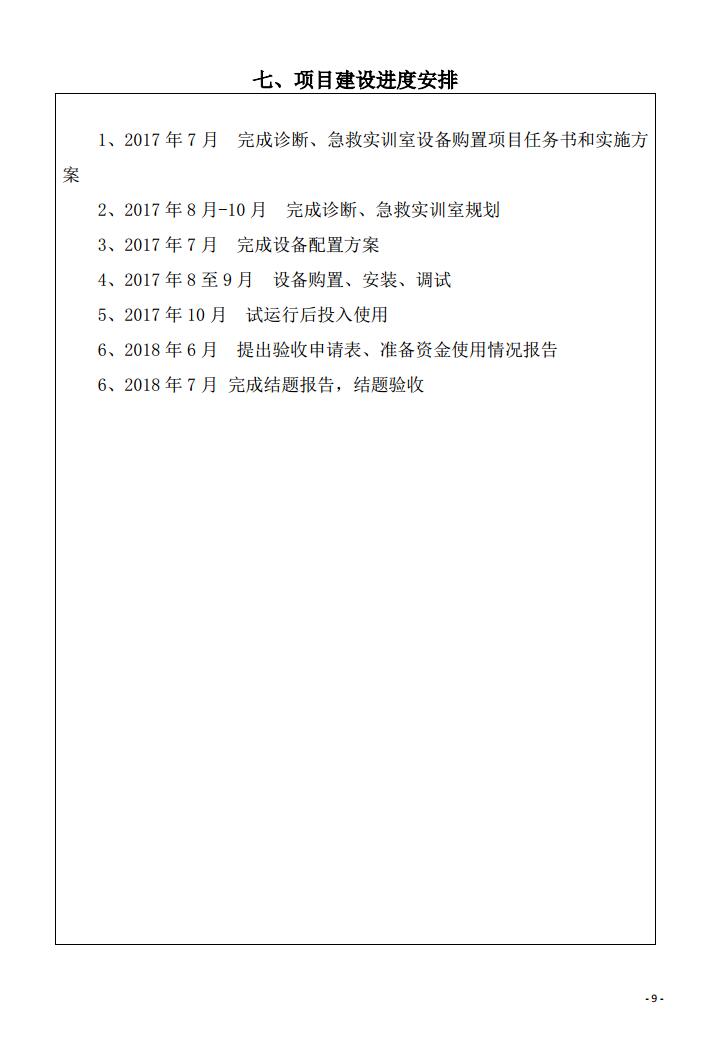 七、项目建设进度安排

1、2017 年 7 月　完成诊断、急救实训室设备购置项目任务书和实施方案

2、2017 年 8 月-10 月　完成诊断、急救实训室规划

3、2017 年 7 月　完成设备配置方案

4、2017 年 8 至 9 月　设备购置、安装、调试

5、2017 年 10 月　试运行后投入使用

6、2018 年 6 月　提出验收申请表、准备资金使用情况报告

6、2018 年 7 月 完成结题报告，结题验收

- 9 -